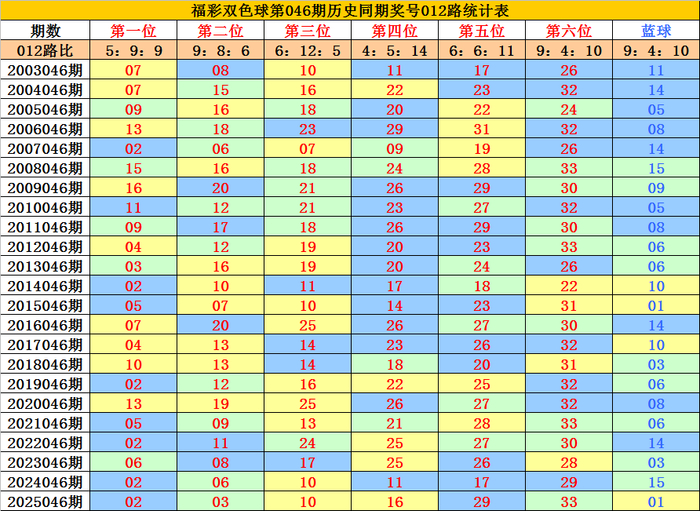 福彩双色球第046期历史同期奖号012路统计表

| 期数 | 第一位 | 第二位 | 第三位 | 第四位 | 第五位 | 第六位 | 蓝球 |
|---|---|---|---|---|---|---|---|
| 012路比 | 5：9：9 | 9：8：6 | 6：12：5 | 4：5：14 | 6：6：11 | 9：4：10 | 9：4：10 |
| 2003046期 | 07 | 08 | 10 | 11 | 17 | 26 | 11 |
| 2004046期 | 07 | 15 | 16 | 22 | 23 | 32 | 14 |
| 2005046期 | 09 | 16 | 18 | 20 | 22 | 24 | 05 |
| 2006046期 | 13 | 18 | 23 | 29 | 31 | 32 | 08 |
| 2007046期 | 02 | 06 | 07 | 09 | 19 | 26 | 14 |
| 2008046期 | 15 | 16 | 18 | 24 | 28 | 33 | 15 |
| 2009046期 | 16 | 20 | 21 | 26 | 29 | 30 | 09 |
| 2010046期 | 11 | 12 | 21 | 23 | 27 | 32 | 05 |
| 2011046期 | 09 | 17 | 18 | 26 | 29 | 30 | 08 |
| 2012046期 | 04 | 12 | 19 | 20 | 23 | 33 | 06 |
| 2013046期 | 03 | 16 | 19 | 20 | 24 | 26 | 06 |
| 2014046期 | 02 | 10 | 11 | 17 | 18 | 22 | 10 |
| 2015046期 | 05 | 07 | 10 | 14 | 23 | 31 | 01 |
| 2016046期 | 07 | 20 | 25 | 26 | 27 | 30 | 14 |
| 2017046期 | 04 | 13 | 14 | 23 | 26 | 32 | 10 |
| 2018046期 | 10 | 13 | 14 | 18 | 20 | 31 | 03 |
| 2019046期 | 02 | 12 | 16 | 22 | 25 | 32 | 06 |
| 2020046期 | 13 | 19 | 25 | 26 | 27 | 32 | 08 |
| 2021046期 | 05 | 09 | 13 | 21 | 28 | 33 | 06 |
| 2022046期 | 02 | 11 | 24 | 25 | 27 | 30 | 14 |
| 2023046期 | 06 | 08 | 17 | 25 | 26 | 28 | 03 |
| 2024046期 | 02 | 06 | 10 | 11 | 17 | 29 | 15 |
| 2025046期 | 02 | 03 | 10 | 16 | 29 | 33 | 01 |